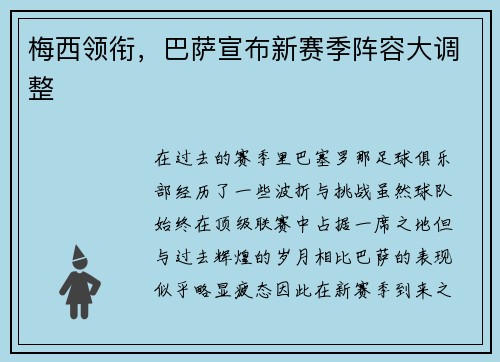 梅西领衔，巴萨宣布新赛季阵容大调整

在过去的赛季里巴塞罗那足球俱乐部经历了一些波折与挑战虽然球队始终在顶级联赛中占据一席之地但与过去辉煌的岁月相比巴萨的表现似乎略显疲态因此在新赛季到来之